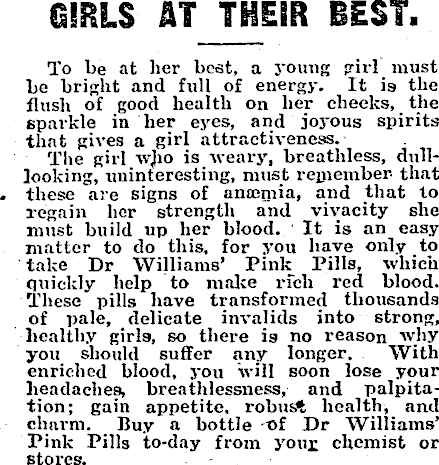 GIRLS AT THEIR BEST.

To be at her best, a young girl must be bright and full of energy. It is the flush of good health on her cheeks, the sparkle in her eyes, and joyous spirits that gives a girl attractiveness.

The girl who is weary, breathless, dull-looking, uninteresting, must remember that these are signs of anæmia, and that to regain her strength and vivacity she must build up her blood. It is an easy matter to do this, for you have only to take Dr Williams' Pink Pills, which quickly help to make rich red blood. These pills have transformed thousands of pale, delicate invalids into strong, healthy girls, so there is no reason why you should suffer any longer. With enriched blood, you will soon lose your headaches, breathlessness, and palpitation; gain appetite, robust health, and charm. Buy a bottle of Dr Williams' Pink Pills to-day from your chemist or stores.